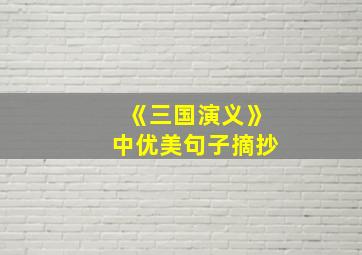 《三国演义》
中优美句子摘抄